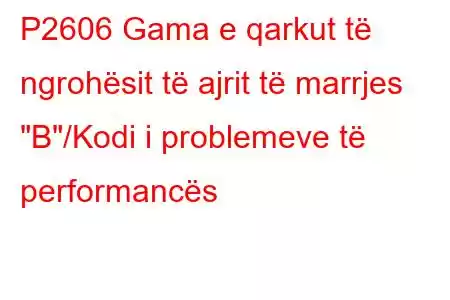 P2606 Gama e qarkut të ngrohësit të ajrit të marrjes "B"/Kodi i problemeve të performancës